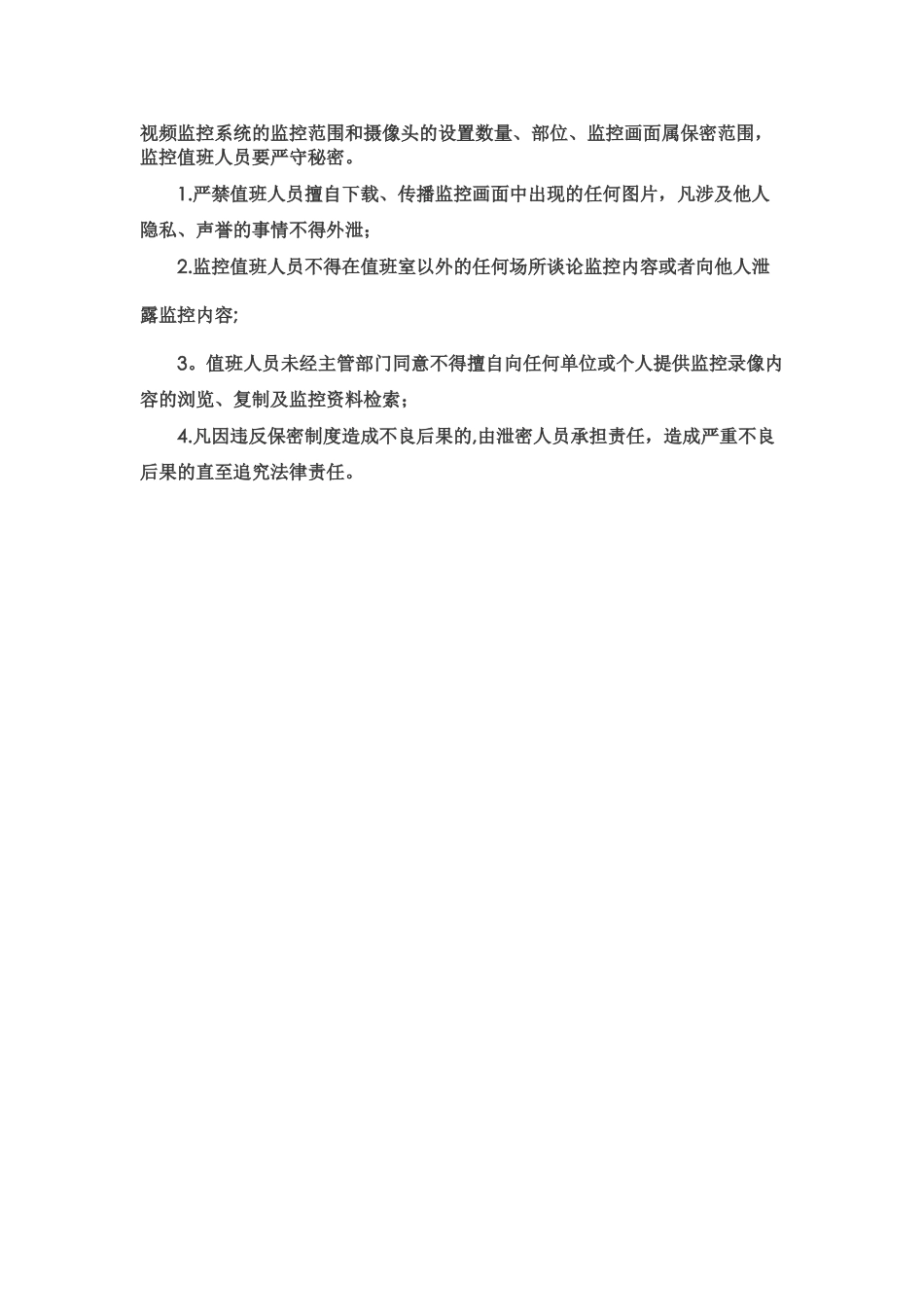 视频监控系统的监控范围和摄像头的设置数量、部位、监控画面属保密范围，监控值班人员要严守秘密。

1.严禁值班人员擅自下载、传播监控画面中出现的任何图片，凡涉及他人隐私、声誉的事情不得外泄；

2.监控值班人员不得在值班室以外的任何场所谈论监控内容或者向他人泄露监控内容;

3。值班人员未经主管部门同意不得擅自向任何单位或个人提供监控录像内容的浏览、复制及监控资料检索；

4.凡因违反保密制度造成不良后果的,由泄密人员承担责任，造成严重不良后果的直至追究法律责任。